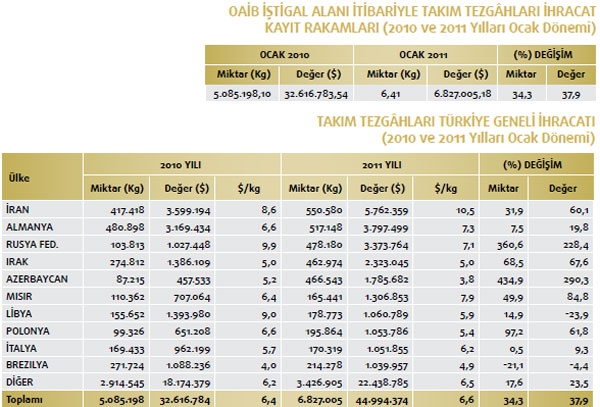 OAİB İŞTİGAL ALANI İTİBARİYLE TAKIM TEZGÂHLARI İHRACAT KAYIT RAKAMLARI (2010 ve 2011 Yılları Ocak Dönemi)

| OCAK 2010 | | OCAK 2011 | | (%) DEĞİŞİM | |
|---|---|---|---|---|---|
| Miktar (Kg) | Değer ($) | Miktar (Kg) | Değer ($) | Miktar | Değer |
| 5.085.198,10 | 32.616.783,54 | 6,41 | 6.827.005,18 | 34,3 | 37,9 |

TAKIM TEZGÂHLARI TÜRKİYE GENELİ İHRACATI (2010 ve 2011 Yılları Ocak Dönemi)

| Ülke | 2010 YILI | | | 2011 YILI | | | (%) DEĞİŞİM | |
|---|---|---|---|---|---|---|---|---|
| | Miktar (Kg) | Değer ($) | $/kg | Miktar (Kg) | Değer ($) | $/kg | Miktar | Değer |
| İRAN | 417.418 | 3.599.194 | 8,6 | 550.580 | 5.762.359 | 10,5 | 31,9 | 60,1 |
| ALMANYA | 480.898 | 3.169.434 | 6,6 | 517.148 | 3.797.499 | 7,3 | 7,5 | 19,8 |
| RUSYA FED. | 103.813 | 1.027.448 | 9,9 | 478.180 | 3.373.764 | 7,1 | 360,6 | 228,4 |
| IRAK | 274.812 | 1.386.109 | 5,0 | 462.974 | 2.323.045 | 5,0 | 68,5 | 67,6 |
| AZERBAYCAN | 87.215 | 457.533 | 5,2 | 466.543 | 1.785.682 | 3,8 | 434,9 | 290,3 |
| MISIR | 110.362 | 707.064 | 6,4 | 165.441 | 1.306.853 | 7,9 | 49,9 | 84,8 |
| LİBYA | 155.652 | 1.393.980 | 9,0 | 178.773 | 1.060.789 | 5,9 | 14,9 | -23,9 |
| POLONYA | 99.326 | 651.208 | 6,6 | 195.864 | 1.053.786 | 5,4 | 97,2 | 61,8 |
| İTALYA | 169.433 | 962.199 | 5,7 | 170.319 | 1.051.855 | 6,2 | 0,5 | 9,3 |
| BREZİLYA | 271.724 | 1.088.236 | 4,0 | 214.278 | 1.039.957 | 4,9 | -21,1 | -4,4 |
| DİĞER | 2.914.545 | 18.174.379 | 6,2 | 3.426.905 | 22.438.785 | 6,5 | 17,6 | 23,5 |
| Toplamı | 5.085.198 | 32.616.784 | 6,4 | 6.827.005 | 44.994.374 | 6,6 | 34,3 | 37,9 |